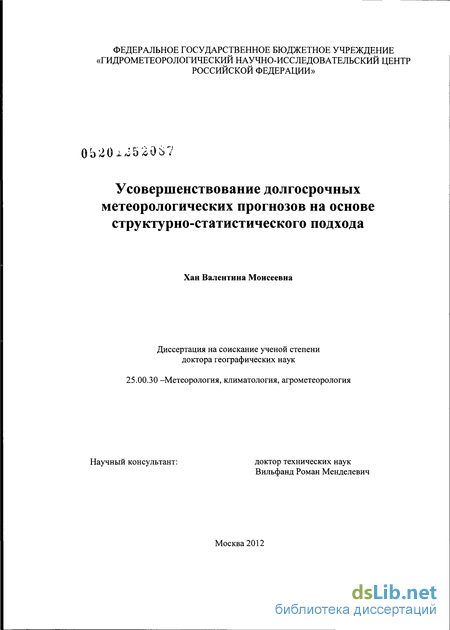 ФЕДЕРАЛЬНОЕ ГОСУДАРСТВЕННОЕ БЮДЖЕТНОЕ УЧРЕЖДЕНИЕ «ГИДРОМЕТЕОРОЛОГИЧЕСКИЙ НАУЧНО-ИССЛЕДОВАТЕЛЬСКИЙ ЦЕНТР РОССИЙСКОЙ ФЕДЕРАЦИИ»

05201252087

Усовершенствование долгосрочных метеорологических прогнозов на основе структурно-статистического подхода

Хан Валентина Моисеевна

Диссертация на соискание ученой степени доктора географических наук

25.00.30 –Метеорология, климатология, агрометеорология

Научный консультант:

доктор технических наук
Вильфанд Роман Менделевич

Москва 2012

dsLib.net
библиотека диссертаций